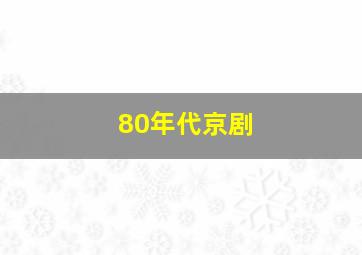 80年代京剧